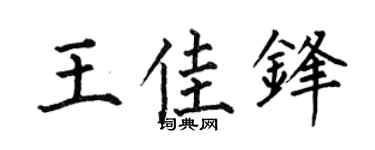 王佳鋒
词典网